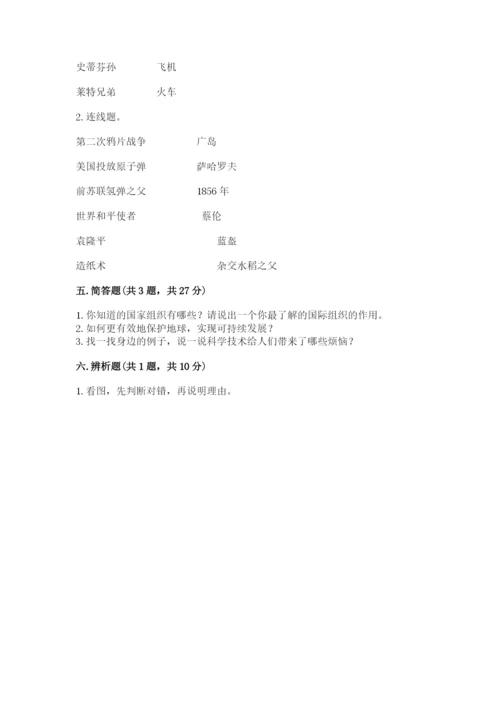 史蒂芬孙　　　飞机

莱特兄弟　　　火车

2. 连线题。

第二次鸦片战争　　　广岛

美国投放原子弹　　　萨哈罗夫

前苏联氢弹之父　　　1856 年

世界和平使者　　　蔡伦

袁隆平　　　蓝盔

造纸术　　　杂交水稻之父

五. 简答题(共 3 题，共 27 分)

1. 你知道的国家组织有哪些？请说出一个你最了解的国际组织的作用。
2. 如何更有效地保护地球，实现可持续发展？
3. 找一找身边的例子，说一说科学技术给人们带来了哪些烦恼？

六. 辨析题(共 1 题，共 10 分)

1. 看图，先判断对错，再说明理由。